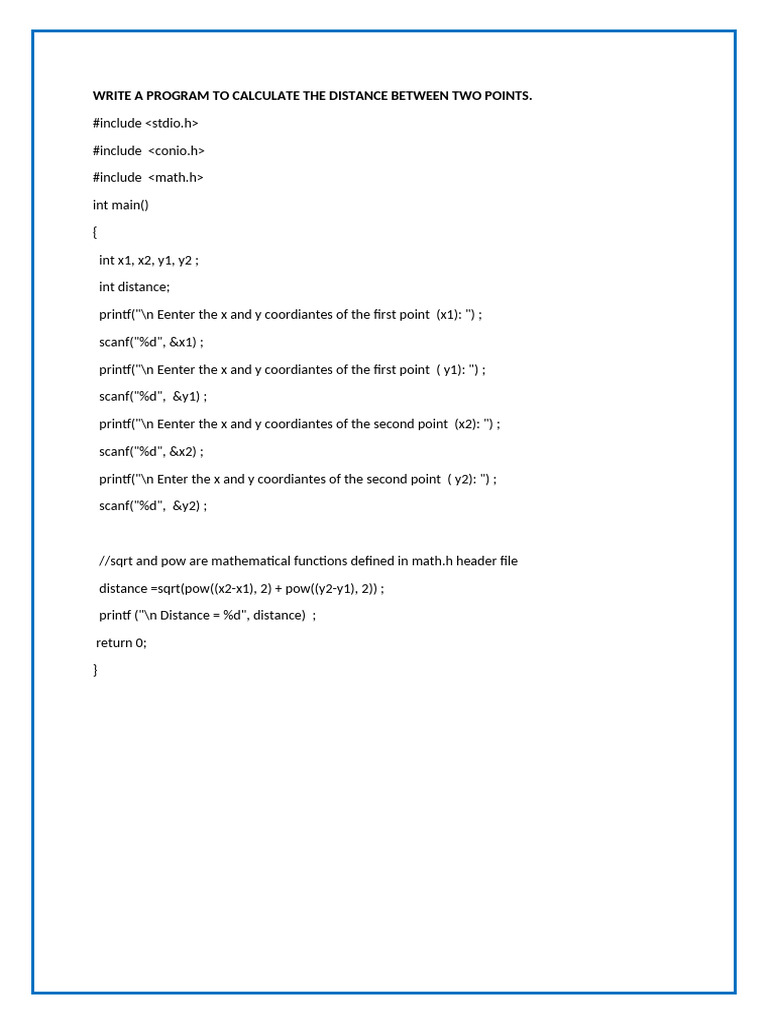 WRITE A PROGRAM TO CALCULATE THE DISTANCE BETWEEN TWO POINTS.

#include <stdio.h>

#include <conio.h>

#include <math.h>

int main()

{

int x1, x2, y1, y2 ;

int distance;

printf("\n Eenter the x and y coordiantes of the first point (x1): ") ;

scanf("%d", &x1) ;

printf("\n Eenter the x and y coordiantes of the first point ( y1): ") ;

scanf("%d", &y1) ;

printf("\n Eenter the x and y coordiantes of the second point (x2): ") ;

scanf("%d", &x2) ;

printf("\n Enter the x and y coordiantes of the second point ( y2): ") ;

scanf("%d", &y2) ;

//sqrt and pow are mathematical functions defined in math.h header file

distance =sqrt(pow((x2-x1), 2) + pow((y2-y1), 2)) ;

printf ("\n Distance = %d", distance) ;

return 0;

}